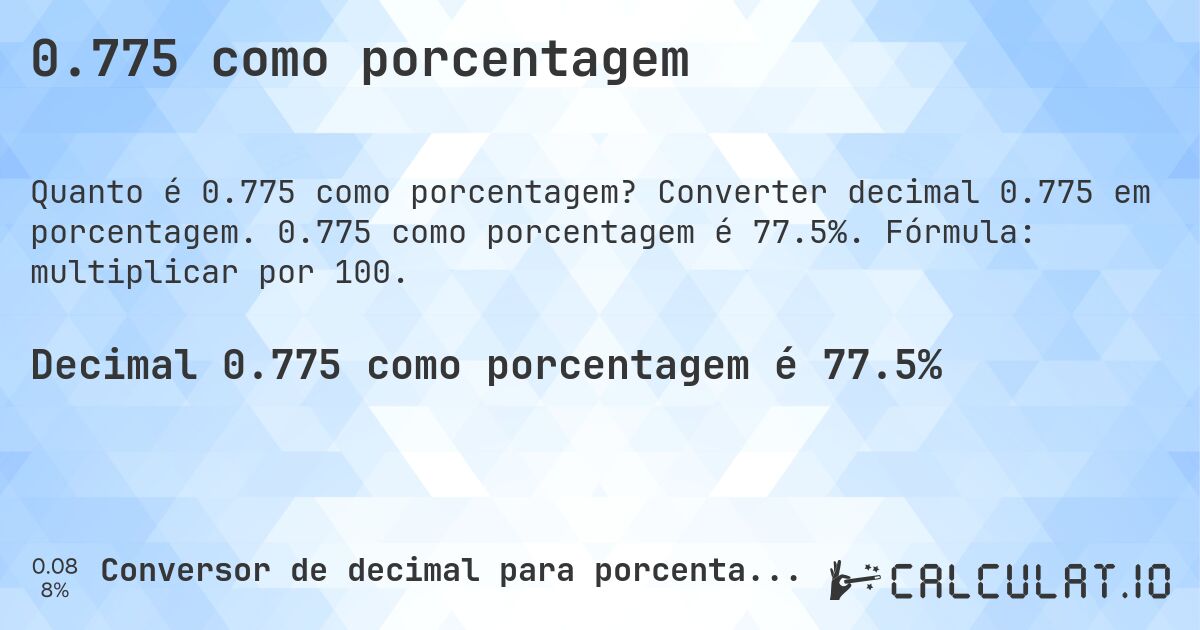 0.775 como porcentagem

Quanto é 0.775 como porcentagem? Converter decimal 0.775 em porcentagem. 0.775 como porcentagem é 77.5%. Fórmula: multiplicar por 100.

Decimal 0.775 como porcentagem é 77.5%

0.08
8%

Conversor de decimal para porcenta...

CALCULAT.IO